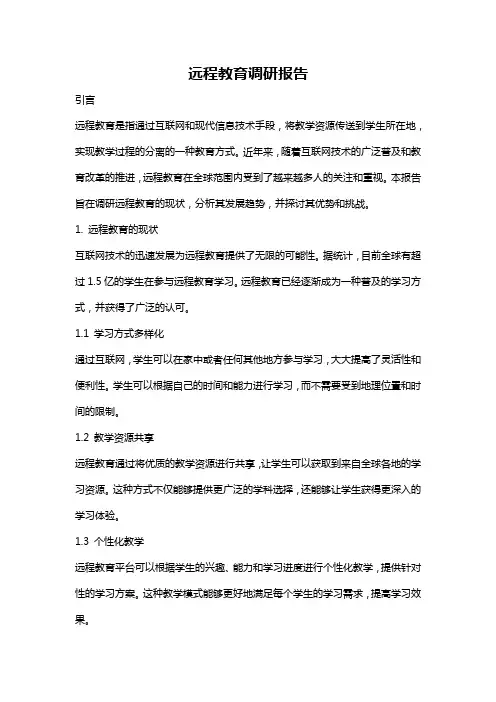 远程教育调研报告

引言

远程教育是指通过互联网和现代信息技术手段，将教学资源传送到学生所在地，实现教学过程的分离的一种教育方式。近年来，随着互联网技术的广泛普及和教育改革的推进，远程教育在全球范围内受到了越来越多人的关注和重视。本报告旨在调研远程教育的现状，分析其发展趋势，并探讨其优势和挑战。

1. 远程教育的现状

互联网技术的迅速发展为远程教育提供了无限的可能性。据统计，目前全球有超过 1.5 亿的学生在参与远程教育学习。远程教育已经逐渐成为一种普及的学习方式，并获得了广泛的认可。

1.1 学习方式多样化

通过互联网，学生可以在家中或者任何其他地方参与学习，大大提高了灵活性和便利性。学生可以根据自己的时间和能力进行学习，而不需要受到地理位置和时间的限制。

1.2 教学资源共享

远程教育通过将优质的教学资源进行共享，让学生可以获取到来自全球各地的学习资源。这种方式不仅能够提供更广泛的学科选择，还能够让学生获得更深入的学习体验。

1.3 个性化教学

远程教育平台可以根据学生的兴趣、能力和学习进度进行个性化教学，提供针对性的学习方案。这种教学模式能够更好地满足每个学生的学习需求，提高学习效果。